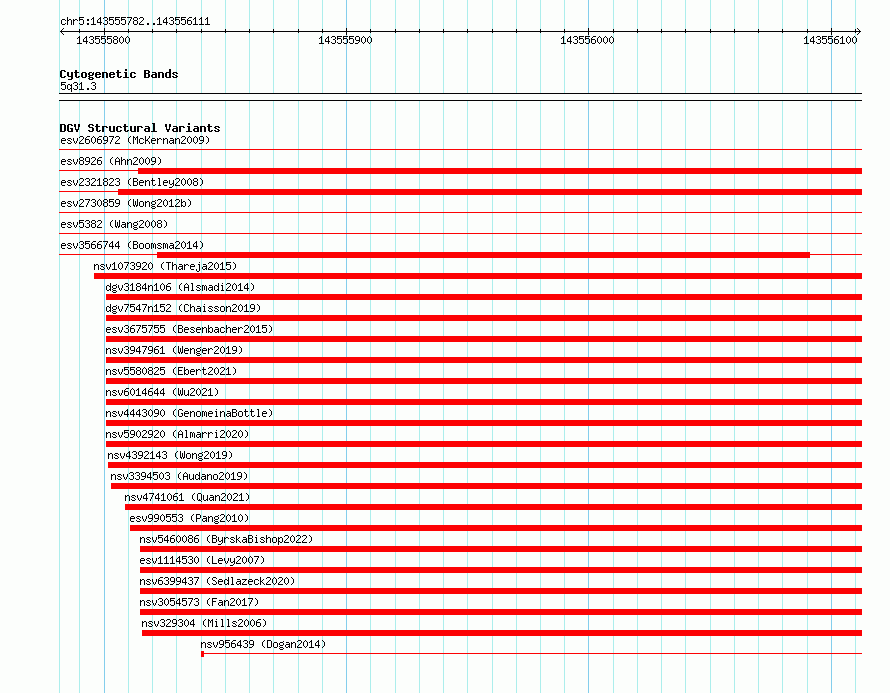 chr5:143555782..143556111

143555800
143555900
143556000
143556100

Cytogenetic Bands
5q31.3

DGV Structural Variants
esv2606972 (McKernan2009)
esv8926 (Ahn2009)
esv2321823 (Bentley2008)
esv2730859 (Wong2012b)
esv5382 (Wang2008)
esv3566744 (Boomsma2014)
nsv1073920 (Thareja2015)
dgv3184n106 (Alsmadi2014)
dgv7547n152 (Chaisson2019)
esv3675755 (Besenbacher2015)
nsv3947961 (Wenger2019)
nsv5580825 (Ebert2021)
nsv6014644 (Wu2021)
nsv4443090 (GenomeinaBottle)
nsv5902920 (Almarri2020)
nsv4392143 (Wong2019)
nsv3394503 (Audano2019)
nsv4741061 (Quan2021)
esv990553 (Pang2010)
nsv5460086 (ByrskaBishop2022)
esv1114530 (Levy2007)
nsv6399437 (Sedlazeck2020)
nsv3054573 (Fan2017)
nsv329304 (Mills2006)
nsv956439 (Dogan2014)